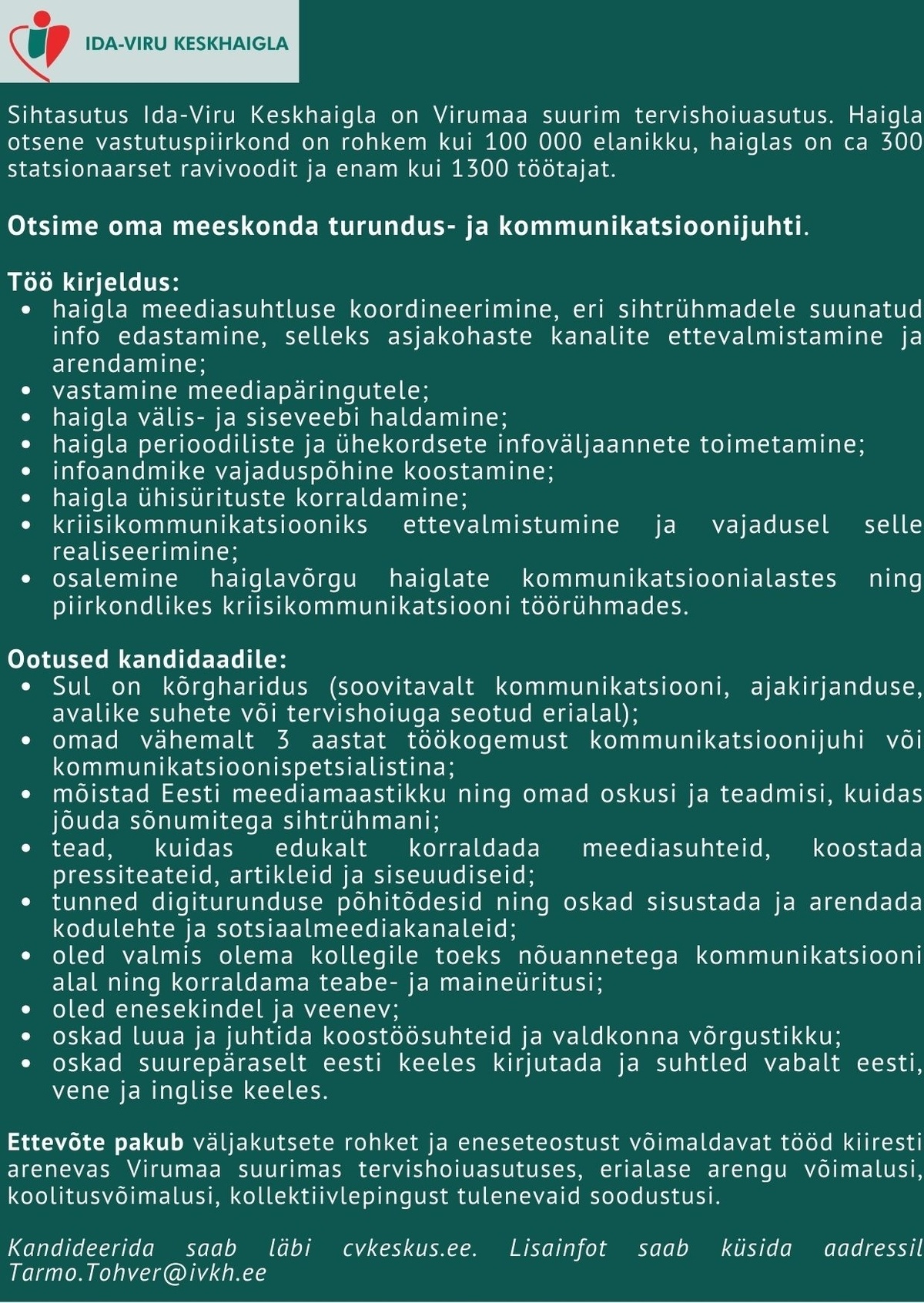 IDA-VIRU KESKHAIGLA

Sihtasutus Ida-Viru Keskhaigla on Virumaa suurim tervishoiuasutus. Haigla otsene vastutuspiirkond on rohkem kui 100 000 elanikku, haiglas on ca 300 statsionaarset ravivoodit ja enam kui 1300 töötajat.

Otsime oma meeskonda turundus- ja kommunikatsioonijuhti.

Töö kirjeldus:
• haigla meediasuhtluse koordineerimine, eri sihtrühmadele suunatud info edastamine, selleks asjakohaste kanalite ettevalmistamine ja arendamine;
• vastamine meediapäringutele;
• haigla välis- ja siseveebi haldamine;
• haigla perioodiliste ja ühekordsete infoväljaannete toimetamine;
• infoandmike vajaduspõhine koostamine;
• haigla ühisürituste korraldamine;
• kriisikommunikatsiooniks ettevalmistumine ja vajadusel selle realiseerimine;
• osalemine haiglavõrgu haiglate kommunikatsioonialastes ning piirkondlikes kriisikommunikatsiooni töörühmades.

Ootused kandidaadile:
• Sul on kõrgharidus (soovitavalt kommunikatsiooni, ajakirjanduse, avalike suhete või tervishoiuga seotud erialal);
• omad vähemalt 3 aastat töökogemust kommunikatsioonijuhi või kommunikatsioonispetsialistina;
• mõistad Eesti meediamaastikku ning omad oskusi ja teadmisi, kuidas jõuda sõnumitega sihtrühmani;
• tead, kuidas edukalt korraldada meediasuhteid, koostada pressiteateid, artikleid ja siseuudiseid;
• tunned digiturunduse põhitõdesid ning oskad sisustada ja arendada kodulehte ja sotsiaalmeediakanaleid;
• oled valmis olema kollegile toeks nõuannetega kommunikatsiooni alal ning korraldama teabe- ja maineüritusi;
• oled enesekindel ja veenev;
• oskad luua ja juhtida koostöösuhteid ja valdkonna võrgustikku;
• oskad suurepäraselt eesti keeles kirjutada ja suhtled vabalt eesti, vene ja inglise keeles.

Ettevõte pakub väljakutsete rohket ja eneseteostust võimaldavat tööd kiiresti arenevas Virumaa suurimas tervishoiuasutuses, erialase arengu võimalusi, koolitusvõimalusi, kollektiivlepingust tulenevaid soodustusi.

Kandideerida saab läbi cvkeskus.ee. Lisainfot saab küsida aadressil Tarmo.Tohver@ivkh.ee